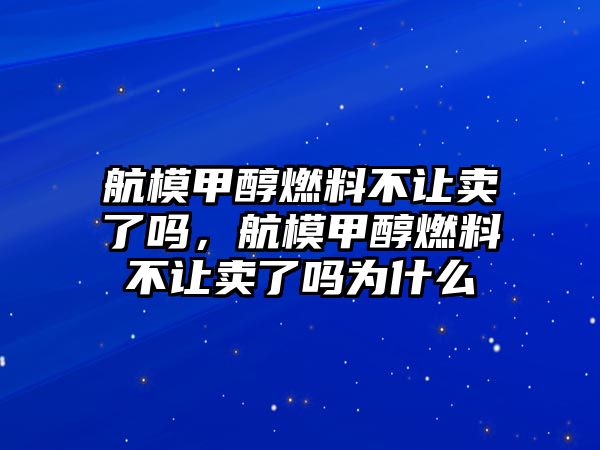 航模甲醇燃料不让卖了吗，航模甲醇燃料不让卖了吗为什么